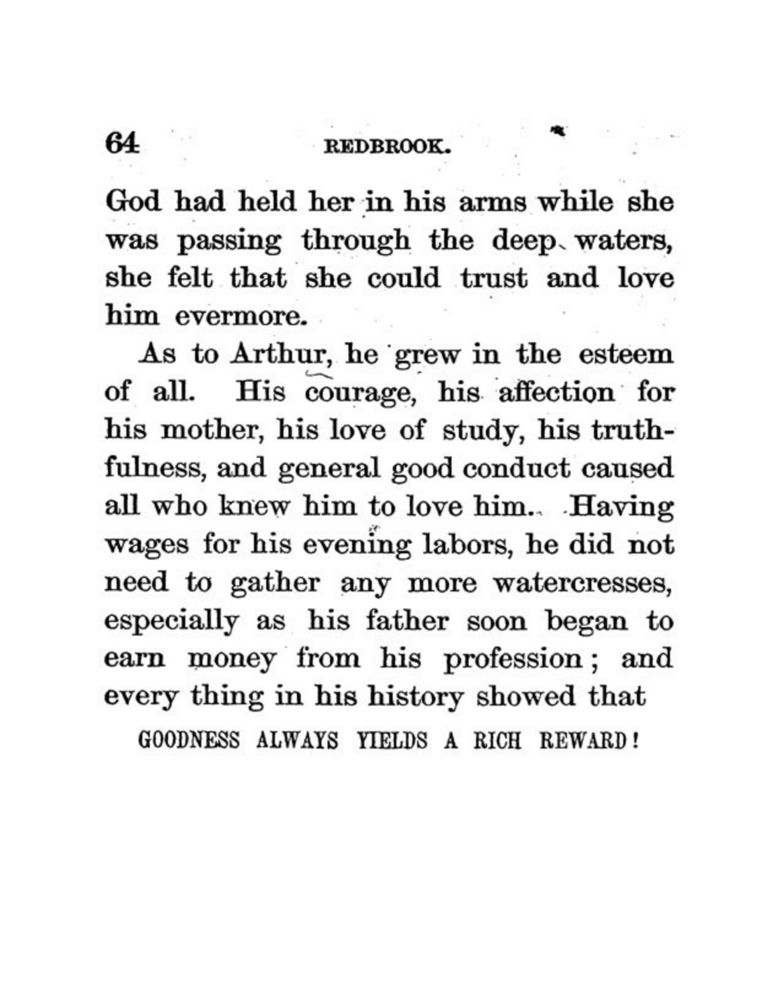 64 REDBROOK.

God had held her in his arms while she was passing through the deep waters, she felt that she could trust and love him evermore.

As to Arthur, he grew in the esteem of all. His courage, his affection for his mother, his love of study, his truthfulness, and general good conduct caused all who knew him to love him. Having wages for his evening labors, he did not need to gather any more watercresses, especially as his father soon began to earn money from his profession; and every thing in his history showed that

GOODNESS ALWAYS YIELDS A RICH REWARD!